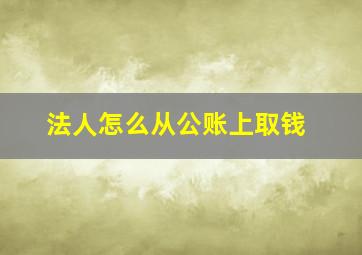 法人怎么从公账上取钱